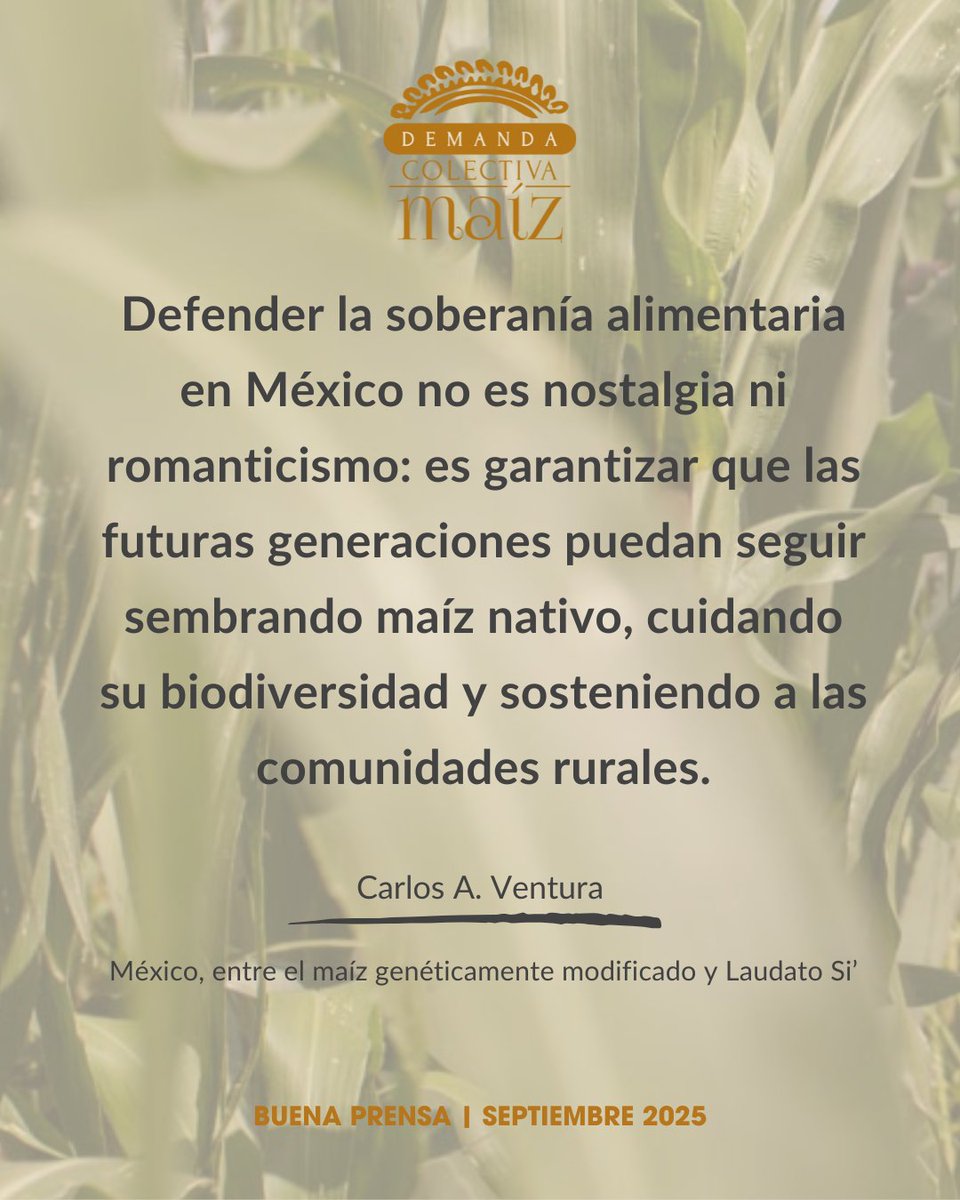 DEMANDA
COLECTIVA
maíz

Defender la soberanía alimentaria en México no es nostalgia ni romanticismo: es garantizar que las futuras generaciones puedan seguir sembrando maíz nativo, cuidando su biodiversidad y sosteniendo a las comunidades rurales.

Carlos A. Ventura

México, entre el maíz genéticamente modificado y Laudato Si'

BUENA PRENSA | SEPTIEMBRE 2025